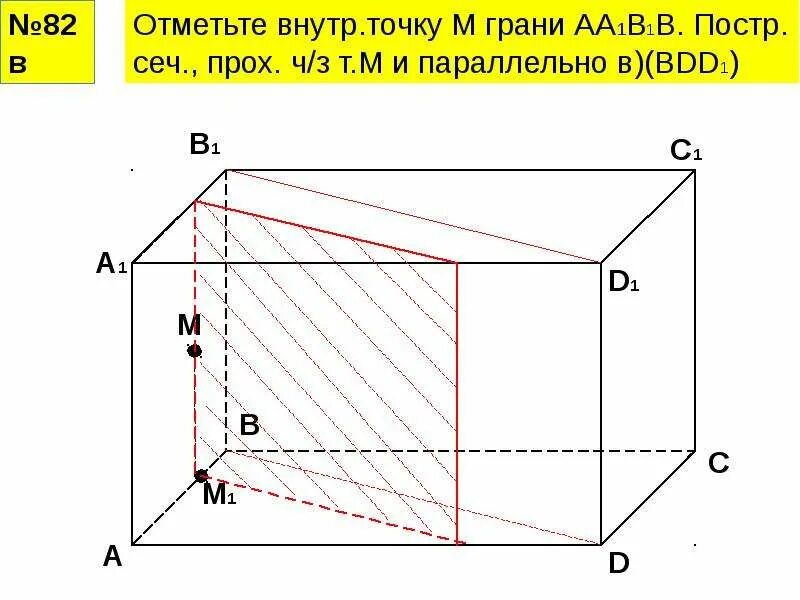 №82 в

Отметьте внутр.точку М грани $AA_1B_1B$. Постр. сеч., прох. ч/з т.М и параллельно в)($BDD_1$)

$B_1$

$C_1$

$A_1$

$D_1$

M

B

C

$M_1$

A

D